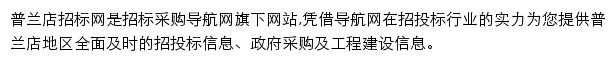 普兰店招标网是招标采购导航网旗下网站,凭借导航网在招投标行业的实力为您提供普兰店地区全面及时的招投标信息、政府采购及工程建设信息。